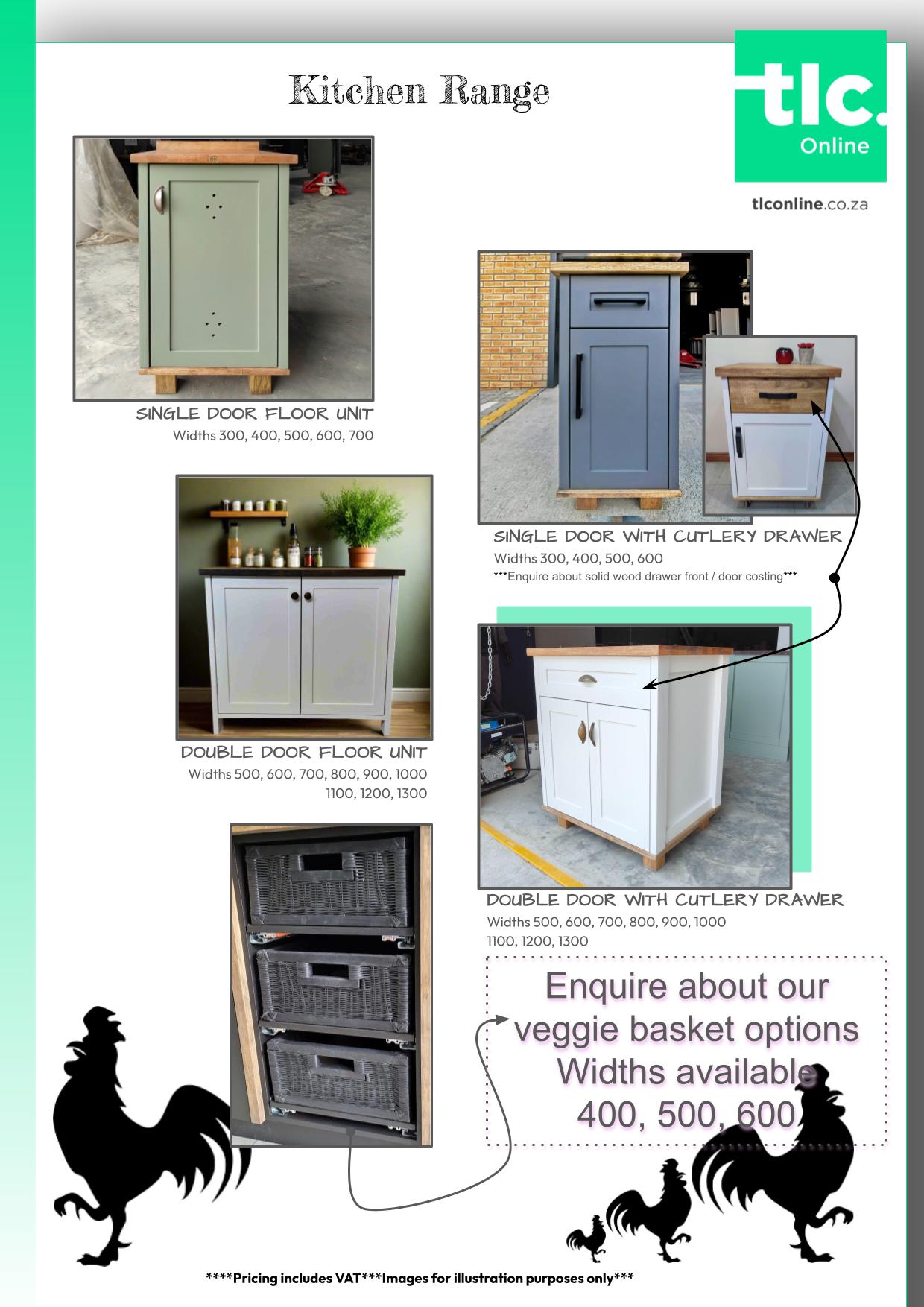 Kitchen Range

tlc. Online

tlconline.co.za

SINGLE DOOR FLOOR UNIT
Widths 300, 400, 500, 600, 700

SINGLE DOOR WITH CUTLERY DRAWER
Widths 300, 400, 500, 600
***Enquire about solid wood drawer front / door costing***

DOUBLE DOOR FLOOR UNIT
Widths 500, 600, 700, 800, 900, 1000
1100, 1200, 1300

DOUBLE DOOR WITH CUTLERY DRAWER
Widths 500, 600, 700, 800, 900, 1000
1100, 1200, 1300

Enquire about our veggie basket options
Widths available
400, 500, 600

****Pricing includes VAT***Images for illustration purposes only***